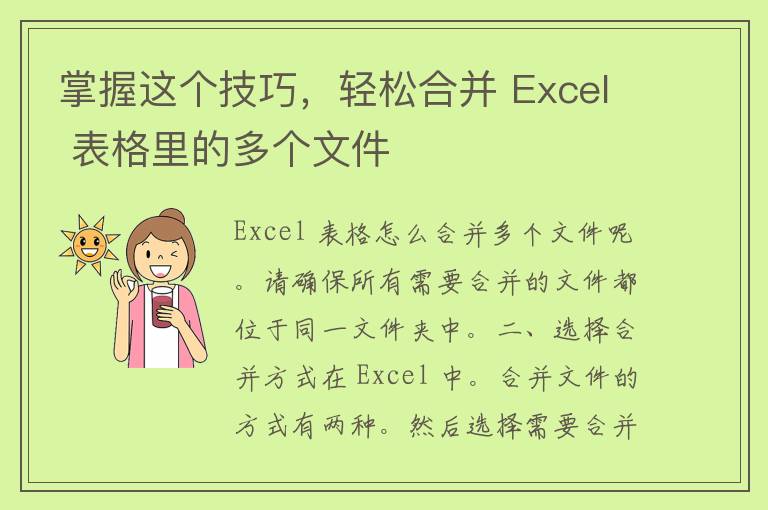 掌握这个技巧，轻松合并 Excel 表格里的多个文件

Excel 表格怎么合并多个文件呢。请确保所有需要合并的文件都位于同一文件夹中。二、选择合并方式在 Excel 中。合并文件的方式有两种。然后选择需要合并